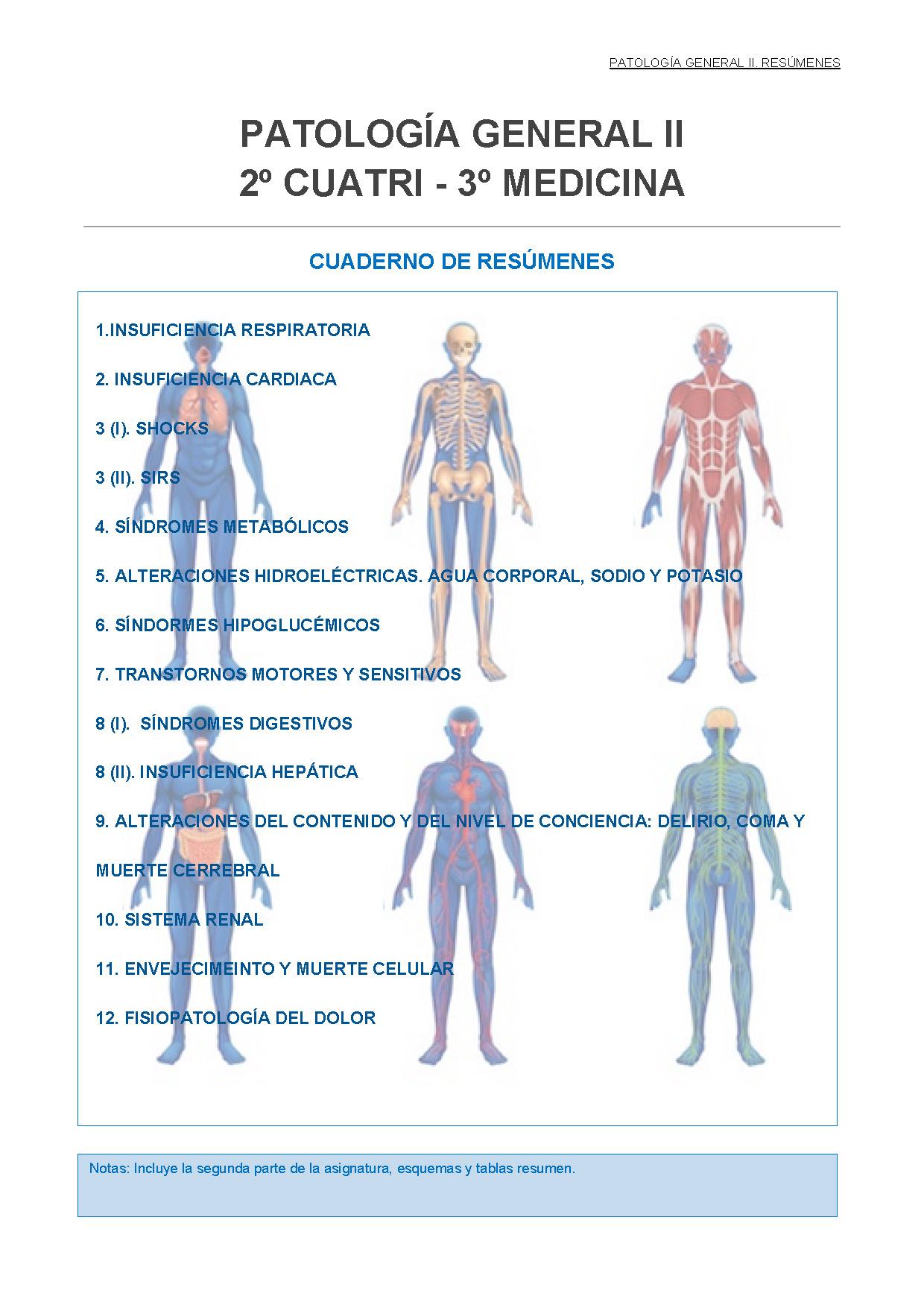 PATOLOGÍA GENERAL II. RESÚMENES

PATOLOGÍA GENERAL II
2º CUATRI - 3º MEDICINA

CUADERNO DE RESÚMENES

1.INSUFICIENCIA RESPIRATORIA

2. INSUFICIENCIA CARDIACA

3 (I). SHOCKS

3 (II). SIRS

4. SÍNDROMES METABÓLICOS

5. ALTERACIONES HIDROELÉCTRICAS. AGUA CORPORAL, SODIO Y POTASIO

6. SÍNDORMES HIPOGLUCÉMICOS

7. TRANSTORNOS MOTORES Y SENSITIVOS

8 (I). SÍNDROMES DIGESTIVOS

8 (II). INSUFICIENCIA HEPÁTICA

9. ALTERACIONES DEL CONTENIDO Y DEL NIVEL DE CONCIENCIA: DELIRIO, COMA Y MUERTE CERREBRAL

10. SISTEMA RENAL

11. ENVEJECIMEINTO Y MUERTE CELULAR

12. FISIOPATOLOGÍA DEL DOLOR

Notas: Incluye la segunda parte de la asignatura, esquemas y tablas resumen.